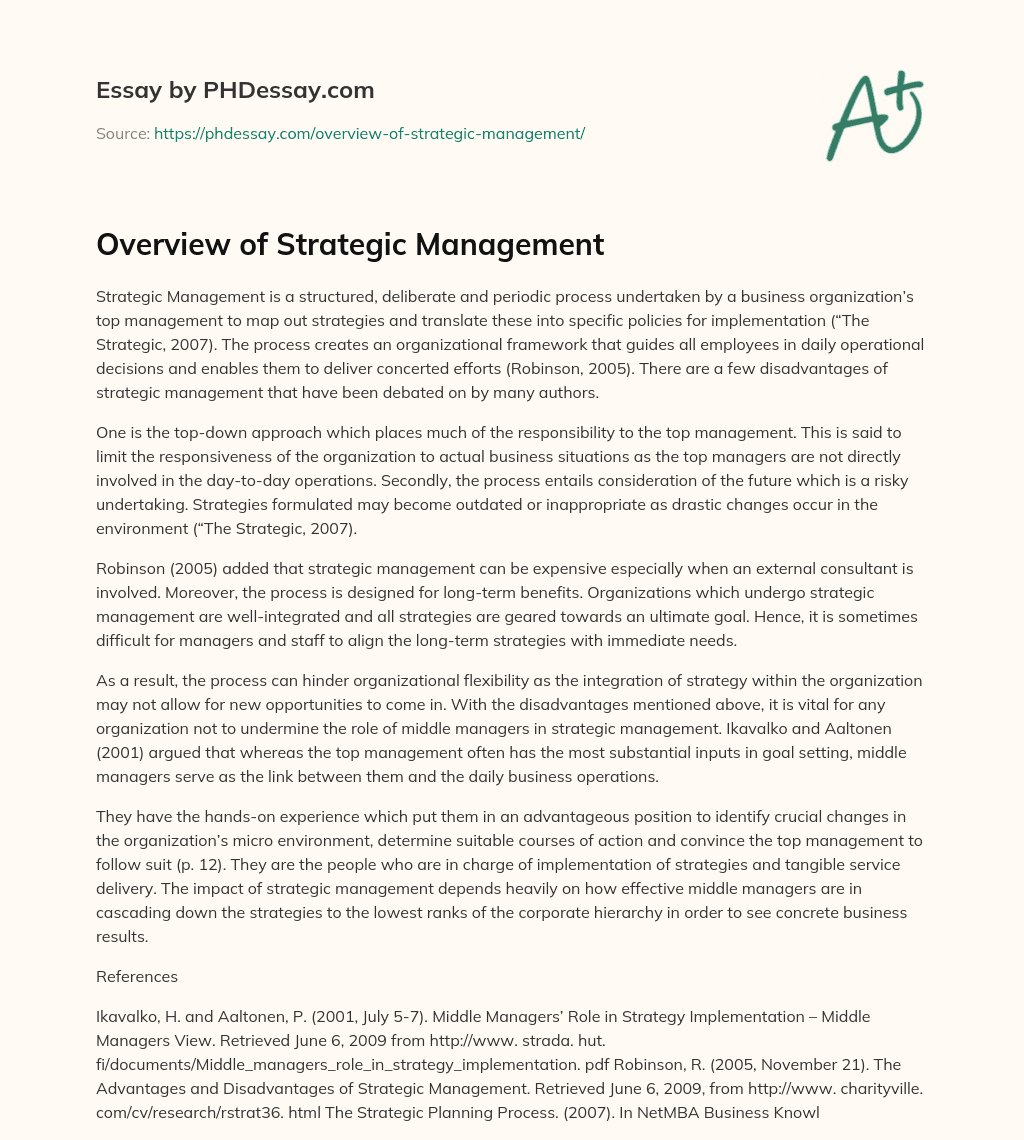 Essay by PHDessay.com

Source: https://phdessay.com/overview-of-strategic-management/

A+

Overview of Strategic Management

Strategic Management is a structured, deliberate and periodic process undertaken by a business organization's top management to map out strategies and translate these into specific policies for implementation ("The Strategic, 2007). The process creates an organizational framework that guides all employees in daily operational decisions and enables them to deliver concerted efforts (Robinson, 2005). There are a few disadvantages of strategic management that have been debated on by many authors.

One is the top-down approach which places much of the responsibility to the top management. This is said to limit the responsiveness of the organization to actual business situations as the top managers are not directly involved in the day-to-day operations. Secondly, the process entails consideration of the future which is a risky undertaking. Strategies formulated may become outdated or inappropriate as drastic changes occur in the environment ("The Strategic, 2007).

Robinson (2005) added that strategic management can be expensive especially when an external consultant is involved. Moreover, the process is designed for long-term benefits. Organizations which undergo strategic management are well-integrated and all strategies are geared towards an ultimate goal. Hence, it is sometimes difficult for managers and staff to align the long-term strategies with immediate needs.

As a result, the process can hinder organizational flexibility as the integration of strategy within the organization may not allow for new opportunities to come in. With the disadvantages mentioned above, it is vital for any organization not to undermine the role of middle managers in strategic management. Ikavalko and Aaltonen (2001) argued that whereas the top management often has the most substantial inputs in goal setting, middle managers serve as the link between them and the daily business operations.

They have the hands-on experience which put them in an advantageous position to identify crucial changes in the organization's micro environment, determine suitable courses of action and convince the top management to follow suit (p. 12). They are the people who are in charge of implementation of strategies and tangible service delivery. The impact of strategic management depends heavily on how effective middle managers are in cascading down the strategies to the lowest ranks of the corporate hierarchy in order to see concrete business results.

References

Ikavalko, H. and Aaltonen, P. (2001, July 5-7). Middle Managers' Role in Strategy Implementation – Middle Managers View. Retrieved June 6, 2009 from http://www. strada. hut. fi/documents/Middle_managers_role_in_strategy_implementation. pdf Robinson, R. (2005, November 21). The Advantages and Disadvantages of Strategic Management. Retrieved June 6, 2009, from http://www. charityville. com/cv/research/rstrat36. html The Strategic Planning Process. (2007). In NetMBA Business Knowl